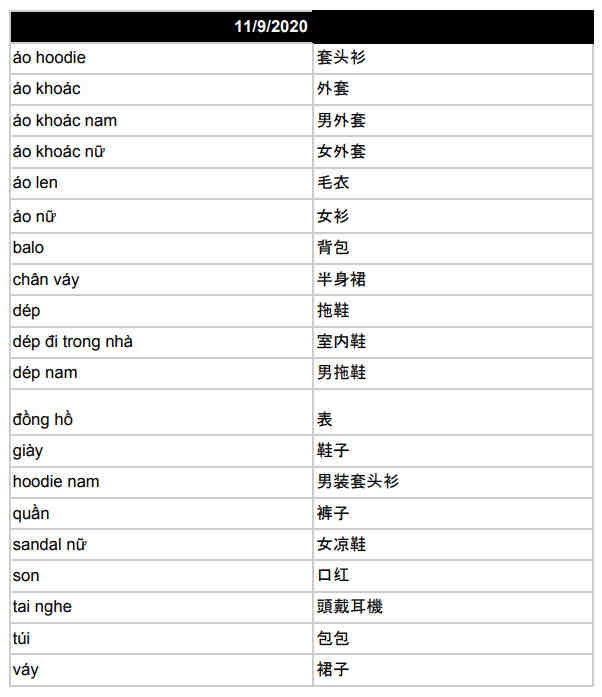 | 11/9/2020 | |
|---|---|
| áo hoodie | 套头衫 |
| áo khoác | 外套 |
| áo khoác nam | 男外套 |
| áo khoác nữ | 女外套 |
| áo len | 毛衣 |
| áo nữ | 女衫 |
| balo | 背包 |
| chân váy | 半身裙 |
| dép | 拖鞋 |
| dép đi trong nhà | 室内鞋 |
| dép nam | 男拖鞋 |
| đồng hồ | 表 |
| giày | 鞋子 |
| hoodie nam | 男装套头衫 |
| quần | 裤子 |
| sandal nữ | 女凉鞋 |
| son | 口红 |
| tai nghe | 頭戴耳機 |
| túi | 包包 |
| váy | 裙子 |